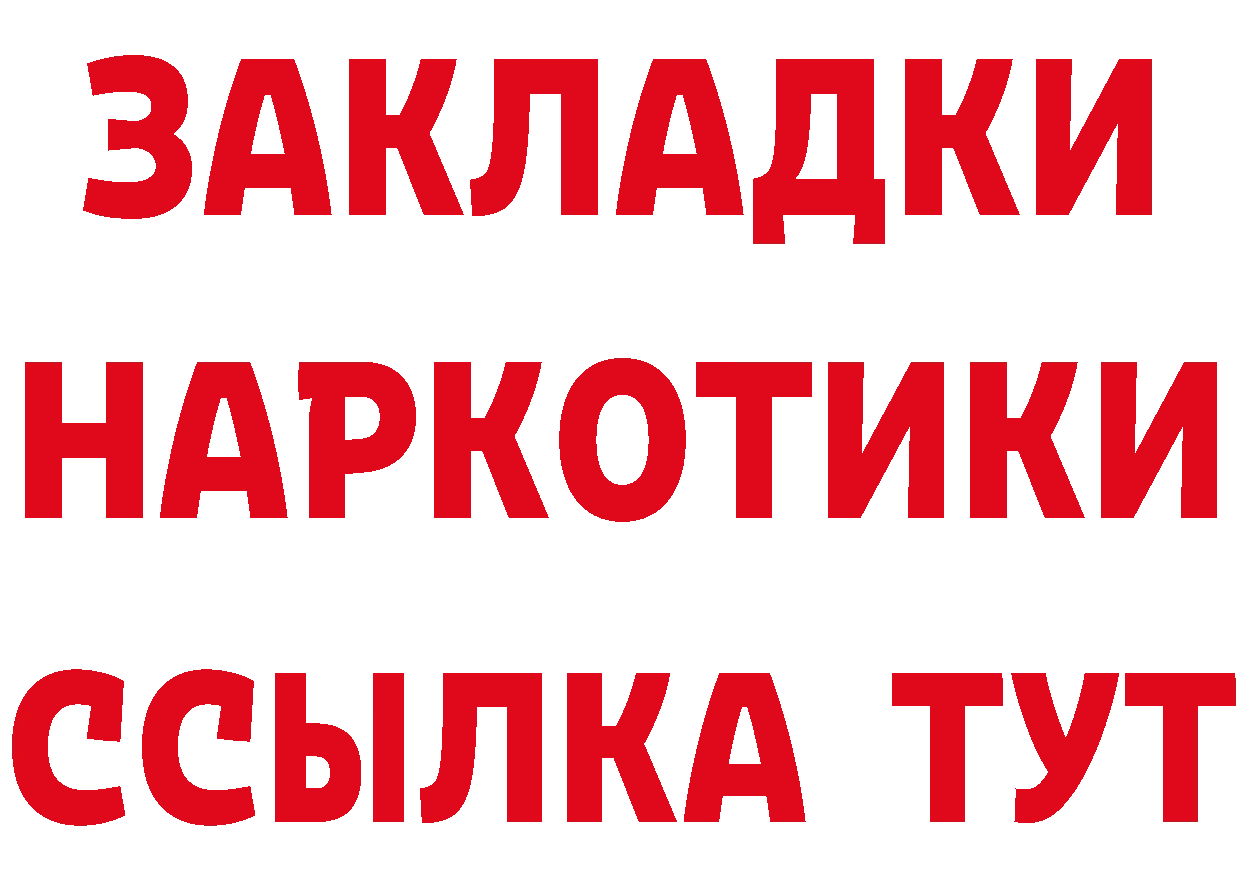 ЗАКЛАДКИ НАРКОТИКИ ССЫЛКА ТУТ